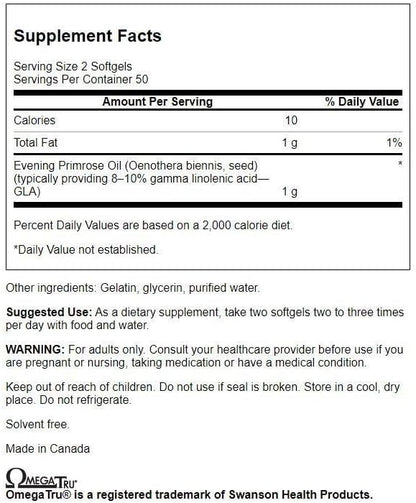 Supplement Facts

Serving Size 2 Softgels
Servings Per Container 50

| Amount Per Serving | | % Daily Value |
|---|---|---|
| Calories | 10 | |
| Total Fat | 1 g | 1% |
| Evening Primrose Oil (Oenothera biennis, seed) (typically providing 8–10% gamma linolenic acid—GLA) | 1 g | * |

Percent Daily Values are based on a 2,000 calorie diet.

*Daily Value not established.

Other ingredients: Gelatin, glycerin, purified water.

Suggested Use: As a dietary supplement, take two softgels two to three times per day with food and water.

WARNING: For adults only. Consult your healthcare provider before use if you are pregnant or nursing, taking medication or have a medical condition.

Keep out of reach of children. Do not use if seal is broken. Store in a cool, dry place. Do not refrigerate.

Solvent free.

Made in Canada

ΩMEGATRU®
OmegaTru® is a registered trademark of Swanson Health Products.